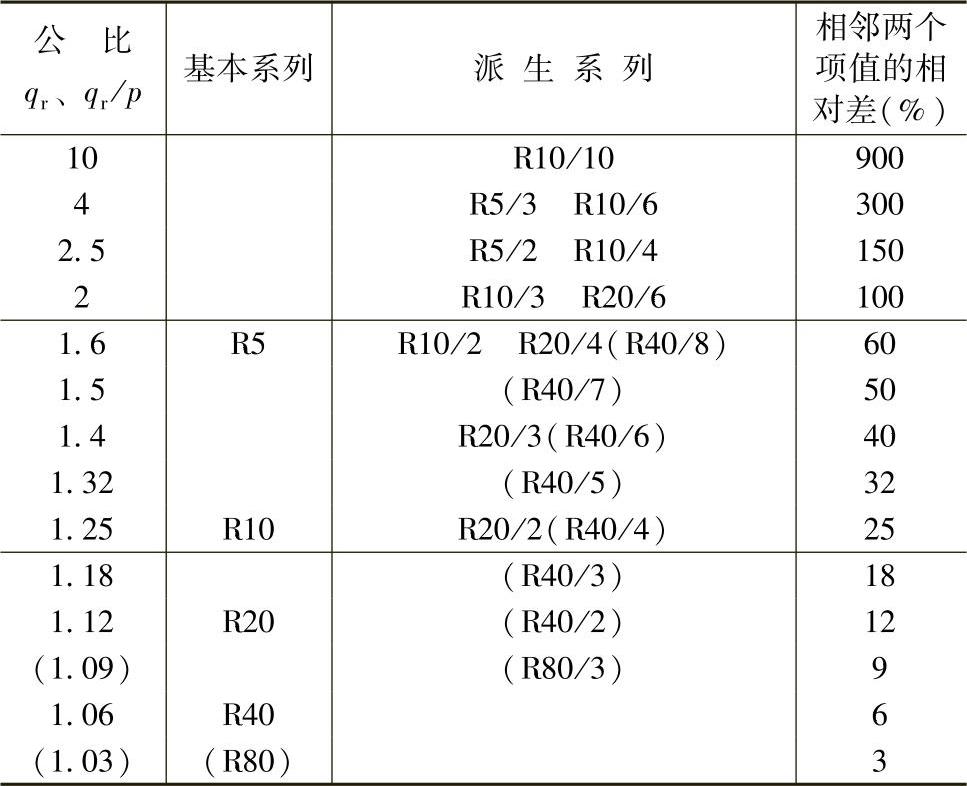 | 公 比 $q_r$、$q_r/p$ | 基本系列 | 派 生 系 列 | 相邻两个项值的相对差（%） |
|---|---|---|---|
| 10 | | R10/10 | 900 |
| 4 | | R5/3 R10/6 | 300 |
| 2.5 | | R5/2 R10/4 | 150 |
| 2 | | R10/3 R20/6 | 100 |
| 1.6 | R5 | R10/2 R20/4（R40/8） | 60 |
| 1.5 | | （R40/7） | 50 |
| 1.4 | | R20/3（R40/6） | 40 |
| 1.32 | | （R40/5） | 32 |
| 1.25 | R10 | R20/2（R40/4） | 25 |
| 1.18 | | （R40/3） | 18 |
| 1.12 | R20 | （R40/2） | 12 |
| （1.09） | | （R80/3） | 9 |
| 1.06 | R40 | | 6 |
| （1.03） | （R80） | | 3 |